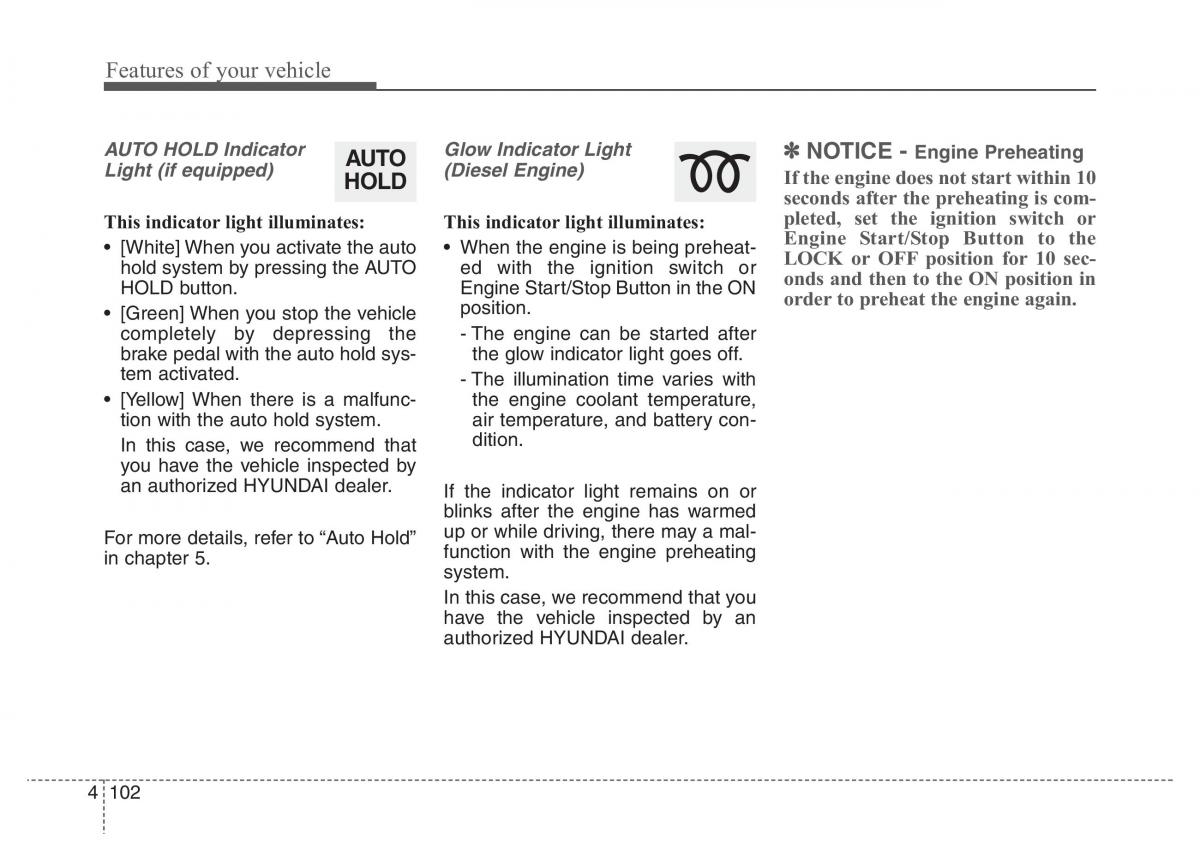 Features of your vehicle

AUTO HOLD Indicator Light (if equipped)

AUTO HOLD

This indicator light illuminates:

• [White] When you activate the auto hold system by pressing the AUTO HOLD button.

• [Green] When you stop the vehicle completely by depressing the brake pedal with the auto hold system activated.

• [Yellow] When there is a malfunction with the auto hold system.

In this case, we recommend that you have the vehicle inspected by an authorized HYUNDAI dealer.

For more details, refer to “Auto Hold” in chapter 5.

Glow Indicator Light (Diesel Engine)

This indicator light illuminates:

• When the engine is being preheated with the ignition switch or Engine Start/Stop Button in the ON position.

- The engine can be started after the glow indicator light goes off.

- The illumination time varies with the engine coolant temperature, air temperature, and battery condition.

If the indicator light remains on or blinks after the engine has warmed up or while driving, there may a malfunction with the engine preheating system.

In this case, we recommend that you have the vehicle inspected by an authorized HYUNDAI dealer.

✽ NOTICE - Engine Preheating

If the engine does not start within 10 seconds after the preheating is completed, set the ignition switch or Engine Start/Stop Button to the LOCK or OFF position for 10 seconds and then to the ON position in order to preheat the engine again.

4 102